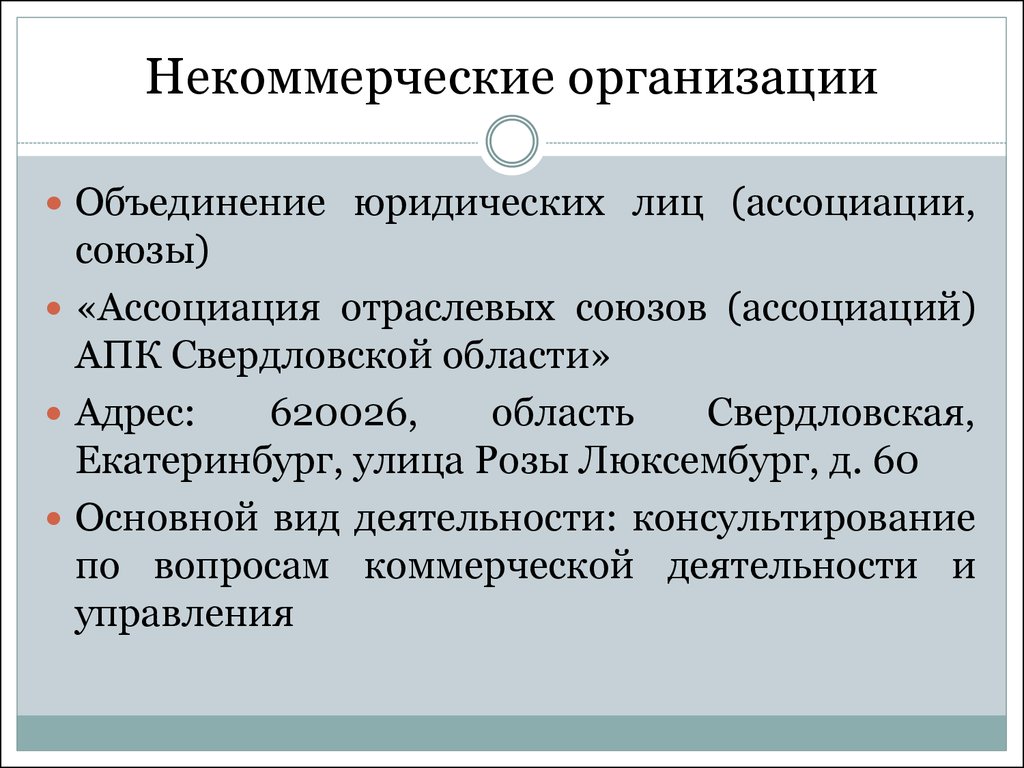 Некоммерческие организации

Объединение юридических лиц (ассоциации, союзы)

«Ассоциация отраслевых союзов (ассоциаций) АПК Свердловской области»

Адрес: 620026, область Свердловская, Екатеринбург, улица Розы Люксембург, д. 60

Основной вид деятельности: консультирование по вопросам коммерческой деятельности и управления